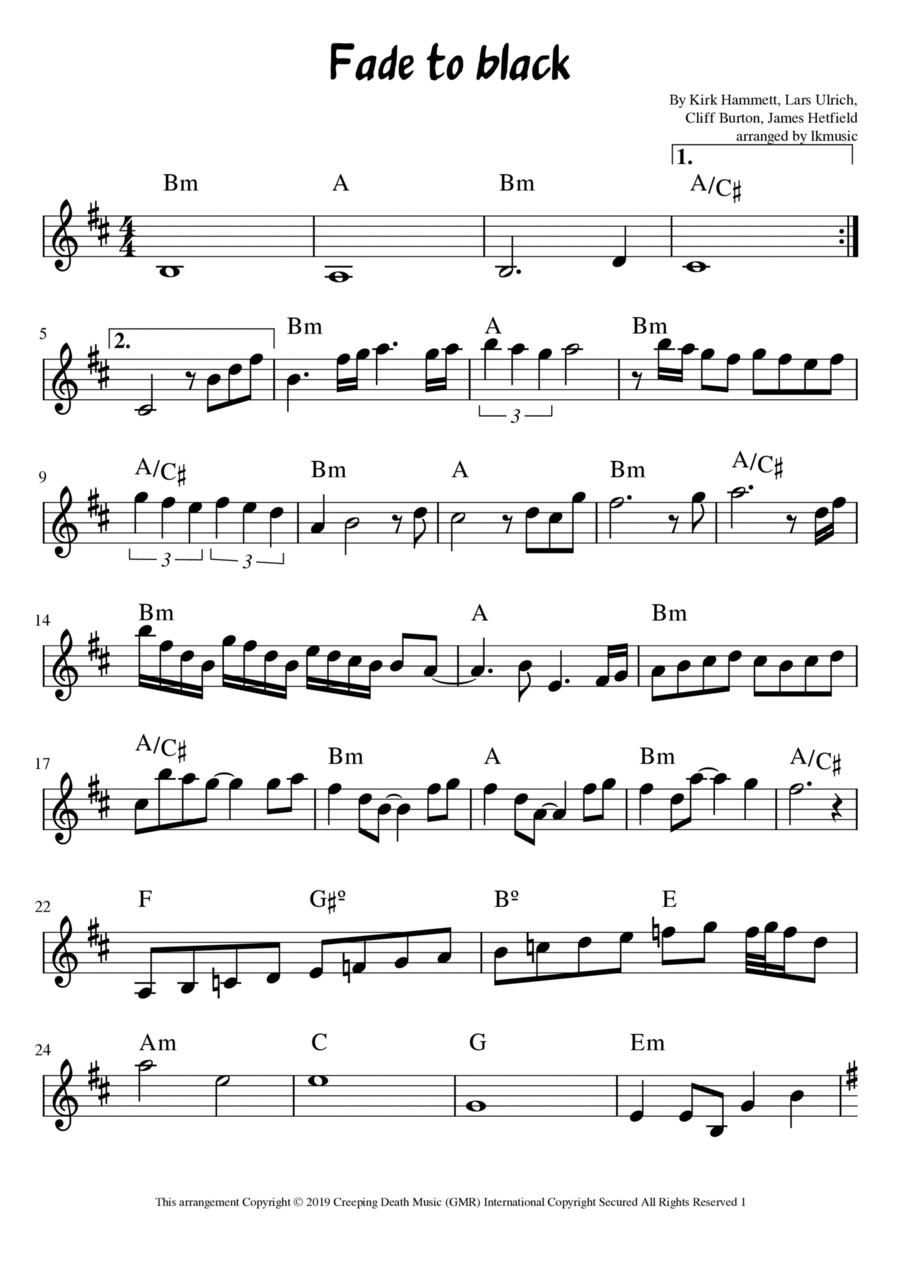 Fade to black

By Kirk Hammett, Lars Ulrich,
Cliff Burton, James Hetfield
arranged by lkmusic

1.

Bm A Bm A/C♯

5

2.

Bm A Bm

3

9

A/C♯ Bm A Bm A/C♯

3 3

14

Bm A Bm

17

A/C♯ Bm A Bm A/C♯

22

F G♯º Bº E

24

Am C G Em

This arrangement Copyright © 2019 Creeping Death Music (GMR) International Copyright Secured All Rights Reserved 1